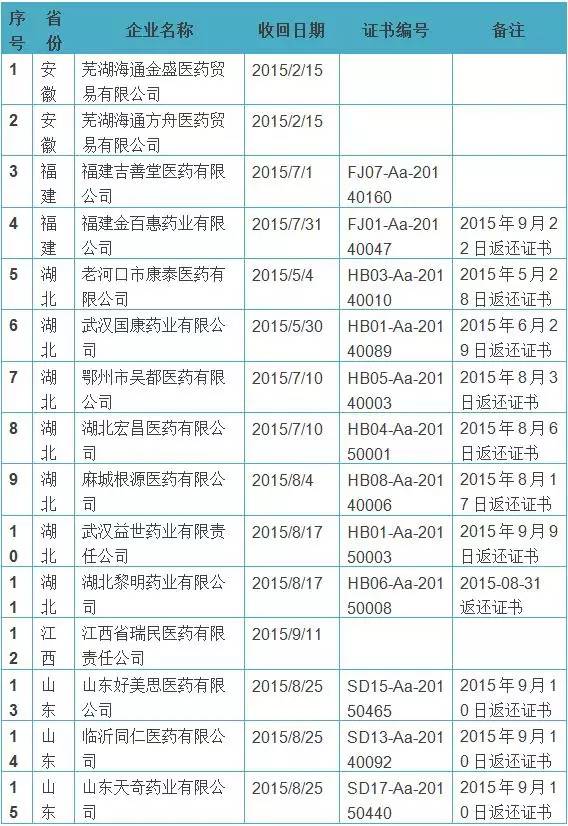 | 序号 | 省份 | 企业名称 | 收回日期 | 证书编号 | 备注 |
|---|---|---|---|---|---|
| 1 | 安徽 | 芜湖海通金盛医药贸易有限公司 | 2015/2/15 | | |
| 2 | 安徽 | 芜湖海通方舟医药贸易有限公司 | 2015/2/15 | | |
| 3 | 福建 | 福建吉善堂医药有限公司 | 2015/7/1 | FJ07-Aa-20140160 | |
| 4 | 福建 | 福建金百惠药业有限公司 | 2015/7/31 | FJ01-Aa-20140047 | 2015年9月22日返还证书 |
| 5 | 湖北 | 老河口市康泰医药有限公司 | 2015/5/4 | HB03-Aa-20140010 | 2015年5月28日返还证书 |
| 6 | 湖北 | 武汉国康药业有限公司 | 2015/5/30 | HB01-Aa-20140089 | 2015年6月29日返还证书 |
| 7 | 湖北 | 鄂州市吴都医药有限公司 | 2015/7/10 | HB05-Aa-20140003 | 2015年8月3日返还证书 |
| 8 | 湖北 | 湖北宏昌医药有限公司 | 2015/7/10 | HB04-Aa-20150001 | 2015年8月6日返还证书 |
| 9 | 湖北 | 麻城根源医药有限公司 | 2015/8/4 | HB08-Aa-20140006 | 2015年8月17日返还证书 |
| 10 | 湖北 | 武汉益世药业有限责任公司 | 2015/8/17 | HB01-Aa-20150003 | 2015年9月9日返还证书 |
| 11 | 湖北 | 湖北黎明药业有限公司 | 2015/8/17 | HB06-Aa-20150008 | 2015-08-31返还证书 |
| 12 | 江西 | 江西省瑞民医药有限责任公司 | 2015/9/11 | | |
| 13 | 山东 | 山东好美思医药有限公司 | 2015/8/25 | SD15-Aa-20150465 | 2015年9月10日返还证书 |
| 14 | 山东 | 临沂同仁医药有限公司 | 2015/8/25 | SD13-Aa-20140092 | 2015年9月10日返还证书 |
| 15 | 山东 | 山东天奇药业有限公司 | 2015/8/25 | SD17-Aa-20150440 | 2015年9月10日返还证书 |